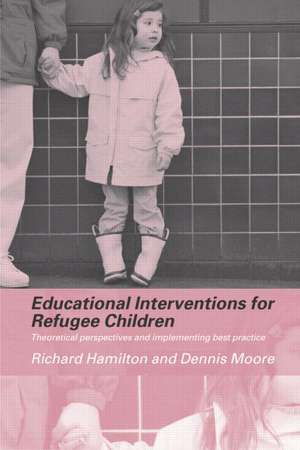 Educational Interventions for Refugee Children

Theoretical perspectives and implementing best practice

Richard Hamilton and Dennis Moore